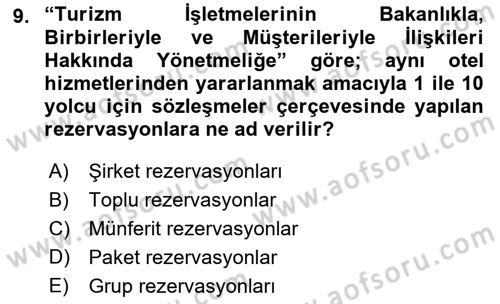 9. “Turizm İşletmelerinin Bakanlıkla, Birbirleriyle ve Müşterileriyle İlişkileri Hakkında Yönetmeliğe” göre; aynı otel hizmetlerinden yararlanmak amacıyla 1 ile 10 yolcu için sözleşmeler çerçevesinde yapılan rezervasyonlara ne ad verilir?

A) Şirket rezervasyonları
B) Toplu rezervasyonlar
C) Münferit rezervasyonlar
D) Paket rezervasyonlar
E) Grup rezervasyonları

www.aofsoru.com